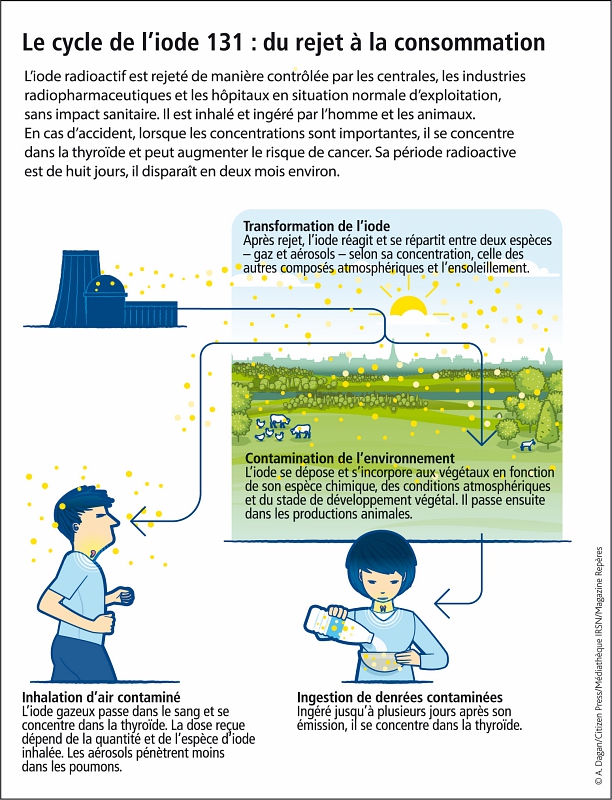 Le cycle de l'iode 131 : du rejet à la consommation

L'iode radioactif est rejeté de manière contrôlée par les centrales, les industries radiopharmaceutiques et les hôpitaux en situation normale d'exploitation, sans impact sanitaire. Il est inhalé et ingéré par l'homme et les animaux. En cas d'accident, lorsque les concentrations sont importantes, il se concentre dans la thyroïde et peut augmenter le risque de cancer. Sa période radioactive est de huit jours, il disparaît en deux mois environ.

Transformation de l'iode
Après rejet, l'iode réagit et se répartit entre deux espèces – gaz et aérosols – selon sa concentration, celle des autres composés atmosphériques et l'ensoleillement.

Contamination de l'environnement
L'iode se dépose et s'incorpore aux végétaux en fonction de son espèce chimique, des conditions atmosphériques et du stade de développement végétal. Il passe ensuite dans les productions animales.

Inhalation d'air contaminé
L'iode gazeux passe dans le sang et se concentre dans la thyroïde. La dose reçue dépend de la quantité et de l'espèce d'iode inhalée. Les aérosols pénètrent moins dans les poumons.

Ingestion de denrées contaminées
Ingéré jusqu'à plusieurs jours après son émission, il se concentre dans la thyroïde.

© A. Dagan/Citizen Press/Médiathèque IRSN/Magazine Repères